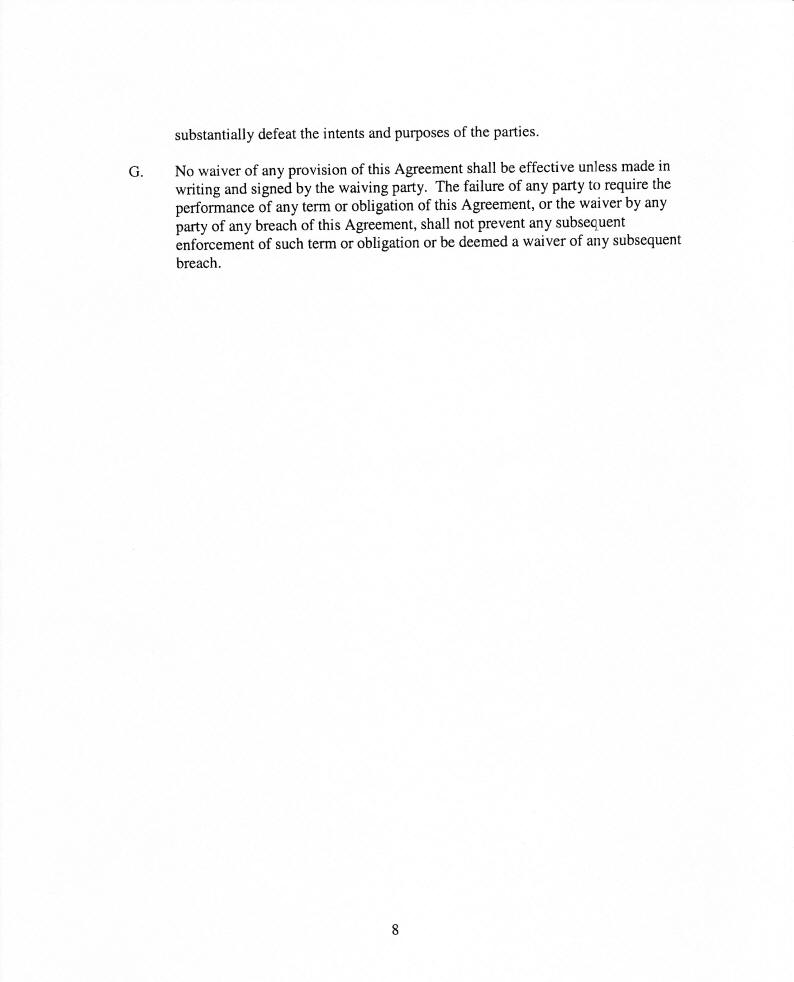 substantially defeat the intents and purposes of the parties.

G. No waiver of any provision of this Agreement shall be effective unless made in writing and signed by the waiving party. The failure of any party to require the performance of any term or obligation of this Agreement, or the waiver by any party of any breach of this Agreement, shall not prevent any subsequent enforcement of such term or obligation or be deemed a waiver of any subsequent breach.

8